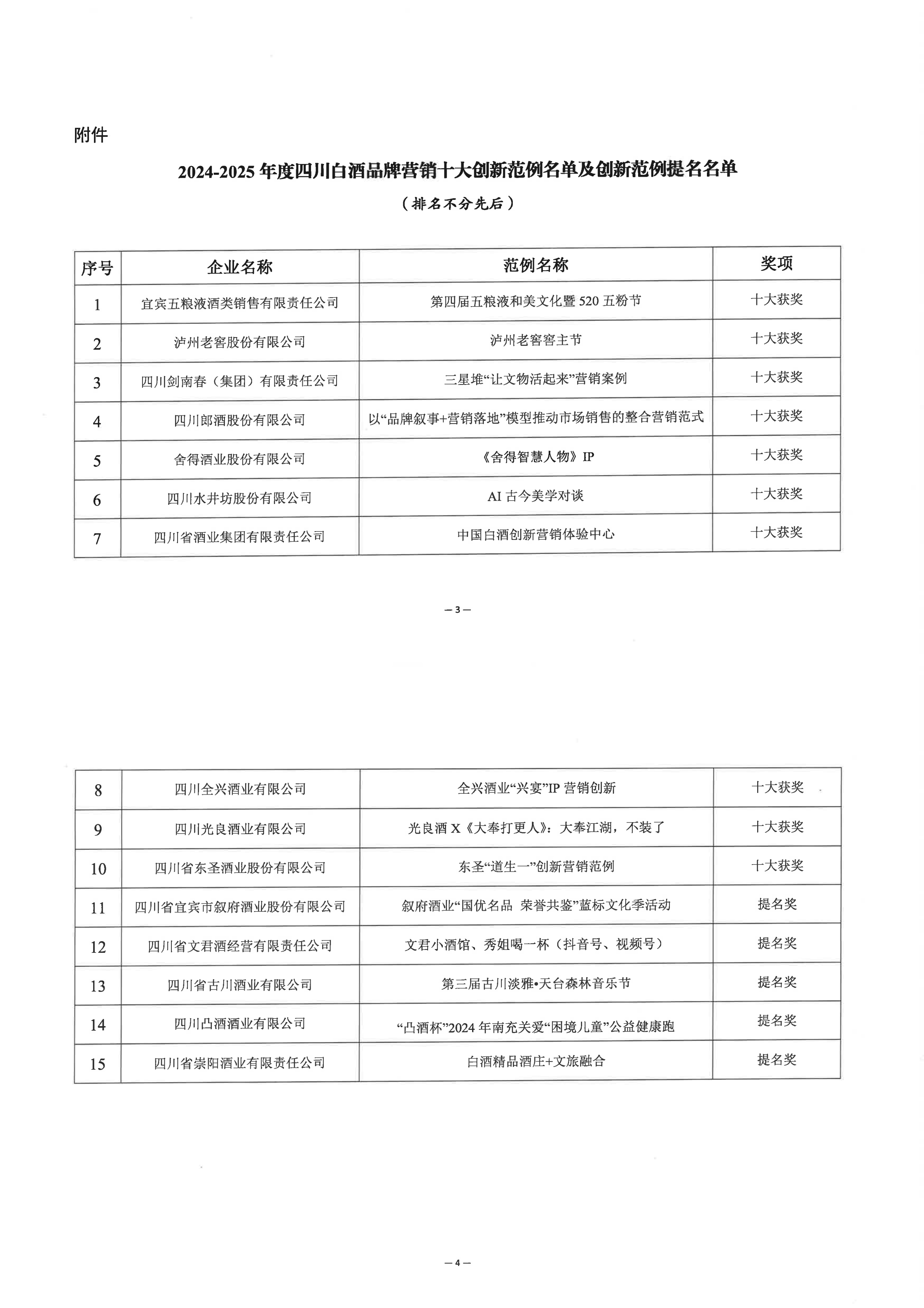 附件

2024-2025 年度四川白酒品牌营销十大创新范例名单及创新范例提名名单

（排名不分先后）

| 序号 | 企业名称 | 范例名称 | 奖项 |
|---|---|---|---|
| 1 | 宜宾五粮液酒类销售有限责任公司 | 第四届五粮液和美文化暨 520 五粉节 | 十大获奖 |
| 2 | 泸州老窖股份有限公司 | 泸州老窖窖主节 | 十大获奖 |
| 3 | 四川剑南春（集团）有限责任公司 | 三星堆“让文物活起来”营销案例 | 十大获奖 |
| 4 | 四川郎酒股份有限公司 | 以“品牌叙事+营销落地”模型推动市场销售的整合营销范式 | 十大获奖 |
| 5 | 舍得酒业股份有限公司 | 《舍得智慧人物》IP | 十大获奖 |
| 6 | 四川水井坊股份有限公司 | AI 古今美学对谈 | 十大获奖 |
| 7 | 四川省酒业集团有限责任公司 | 中国白酒创新营销体验中心 | 十大获奖 |

— 3 —

| 8 | 四川全兴酒业有限公司 | 全兴酒业“兴宴”IP 营销创新 | 十大获奖 |
|---|---|---|---|
| 9 | 四川光良酒业有限公司 | 光良酒 X《大奉打更人》：大奉江湖，不装了 | 十大获奖 |
| 10 | 四川省东圣酒业股份有限公司 | 东圣“道生一”创新营销范例 | 十大获奖 |
| 11 | 四川省宜宾市叙府酒业股份有限公司 | 叙府酒业“国优名品 荣誉共鉴”蓝标文化季活动 | 提名奖 |
| 12 | 四川省文君酒经营有限责任公司 | 文君小酒馆、秀姐喝一杯（抖音号、视频号） | 提名奖 |
| 13 | 四川省古川酒业有限公司 | 第三届古川淡雅•天台森林音乐节 | 提名奖 |
| 14 | 四川凸酒酒业有限公司 | “凸酒杯”2024 年南充关爱“困境儿童”公益健康跑 | 提名奖 |
| 15 | 四川省崇阳酒业有限责任公司 | 白酒精品酒庄+文旅融合 | 提名奖 |

— 4 —